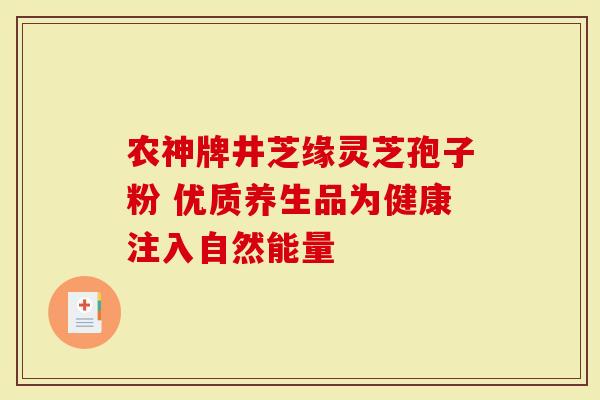 农神牌井芝缘灵芝孢子粉 优质养生品为健康注入自然能量